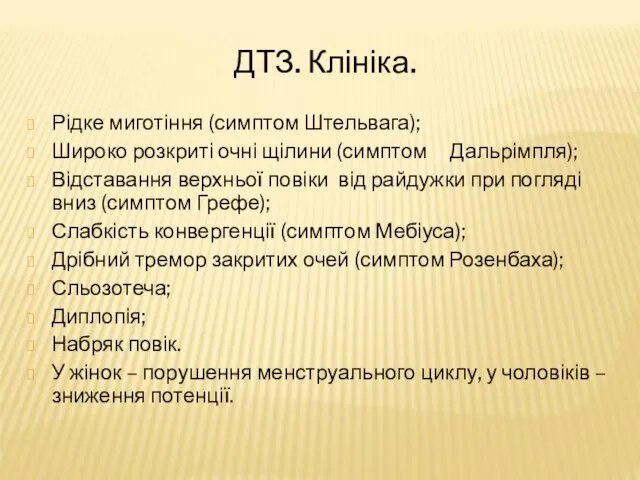 ДТЗ. Клініка.

Рідке миготіння (симптом Штельвага);
Широко розкриті очні щілини (симптом Дальрімпля);
Відставання верхньої повіки від райдужки при погляді вниз (симптом Грефе);
Слабкість конвергенції (симптом Мебіуса);
Дрібний тремор закритих очей (симптом Розенбаха);
Сльозотеча;
Диплопія;
Набряк повік.
У жінок – порушення менструального циклу, у чоловіків – зниження потенції.